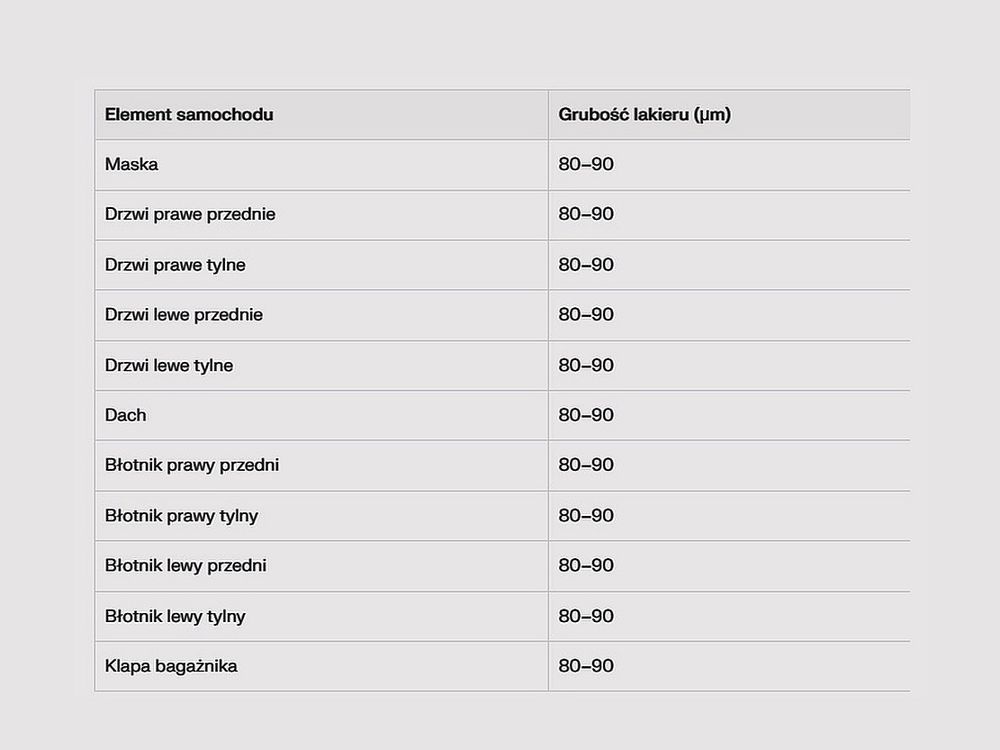 | Element samochodu | Grubość lakieru (µm) |
|---|---|
| Maska | 80–90 |
| Drzwi prawe przednie | 80–90 |
| Drzwi prawe tylne | 80–90 |
| Drzwi lewe przednie | 80–90 |
| Drzwi lewe tylne | 80–90 |
| Dach | 80–90 |
| Błotnik prawy przedni | 80–90 |
| Błotnik prawy tylny | 80–90 |
| Błotnik lewy przedni | 80–90 |
| Błotnik lewy tylny | 80–90 |
| Klapa bagażnika | 80–90 |